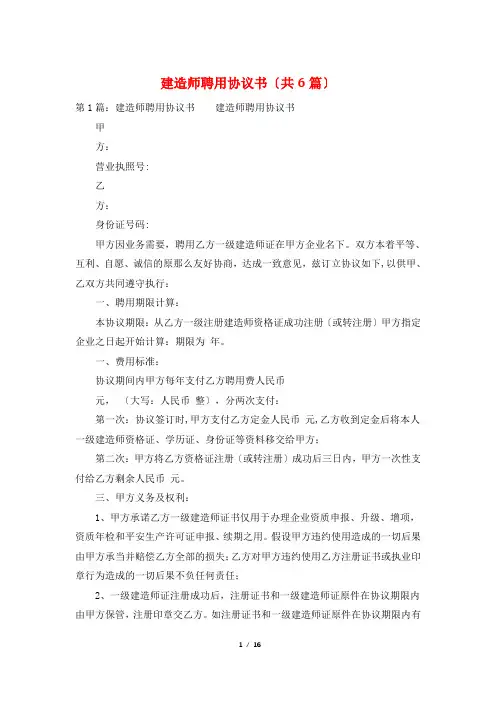 建造师聘用协议书〔共6篇〕

第1篇：建造师聘用协议书　　建造师聘用协议书

甲

方：

营业执照号：

乙

方：

身份证号码：

甲方因业务需要，聘用乙方一级建造师证在甲方企业名下。双方本着平等、互利、自愿、诚信的原那么友好协商，达成一致意见，兹订立协议如下，以供甲、乙双方共同遵守执行：

一、聘用期限计算：

本协议期限：从乙方一级注册建造师资格证成功注册〔或转注册〕甲方指定企业之日起开始计算：期限为 年。

一、费用标准：

协议期间内甲方每年支付乙方聘用费人民币

元，〔大写：人民币 整〕，分两次支付：

第一次：协议签订时，甲方支付乙方定金人民币 元，乙方收到定金后将本人一级建造师资格证、学历证、身份证等资料移交给甲方；

第二次：甲方将乙方资格证注册〔或转注册〕成功后三日内，甲方一次性支付给乙方剩余人民币 元。

三、甲方义务及权利：

1、甲方承诺乙方一级建造师证书仅用于办理企业资质申报、升级、增项，资质年检和平安生产许可证申报、续期之用。假设甲方违约使用造成的一切后果由甲方承当并赔偿乙方全部的损失；乙方对甲方违约使用乙方注册证书或执业印章行为造成的一切后果不负任何责任；

2、一级建造师证注册成功后，注册证书和一级建造师证原件在协议期限内由甲方保管，注册印章交乙方。如注册证书和一级建造师证原件在协议期限内有

1 / 16